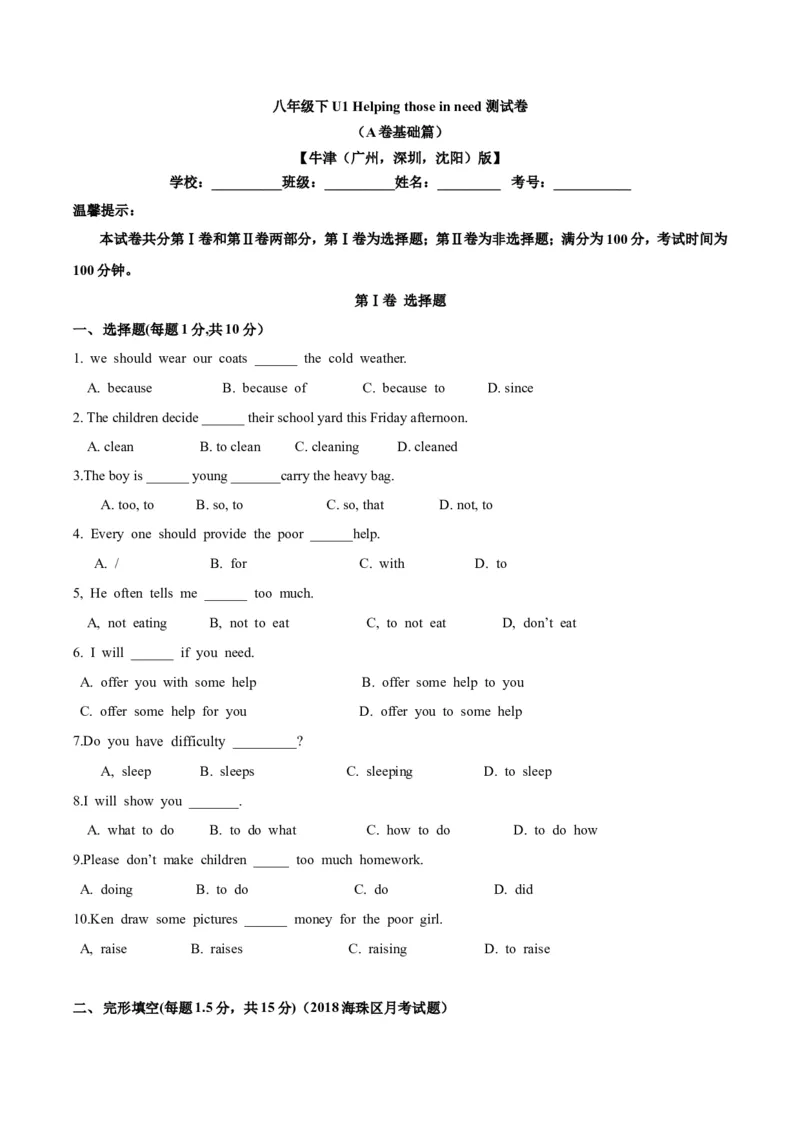 八年级下U1 Helping those in need测试卷

（A卷基础篇）

【牛津（广州，深圳，沈阳）版】

学校：____班级：____姓名：____ 考号：____

温馨提示：

本试卷共分第Ⅰ卷和第Ⅱ卷两部分，第Ⅰ卷为选择题；第Ⅱ卷为非选择题；满分为100分，考试时间为100分钟。

第Ⅰ卷 选择题

一、选择题(每题1分,共10分）

1. we should wear our coats ____ the cold weather.

A. because B. because of C. because to D. since

2. The children decide ____ their school yard this Friday afternoon.

A. clean B. to clean C. cleaning D. cleaned

3.The boy is ____ young ____carry the heavy bag.

A. too, to B. so, to C. so, that D. not, to

4. Every one should provide the poor ____help.

A. / B. for C. with D. to

5, He often tells me ____ too much.

A, not eating B, not to eat C, to not eat D, don't eat

6. I will ____ if you need.

A. offer you with some help B. offer some help to you

C. offer some help for you D. offer you to some help

7.Do you have difficulty ____?

A, sleep B. sleeps C. sleeping D. to sleep

8.I will show you ____.

A. what to do B. to do what C. how to do D. to do how

9.Please don't make children ____ too much homework.

A. doing B. to do C. do D. did

10.Ken draw some pictures ____ money for the poor girl.

A, raise B. raises C. raising D. to raise

二、完形填空(每题1.5分，共15分)（2018海珠区月考试题）